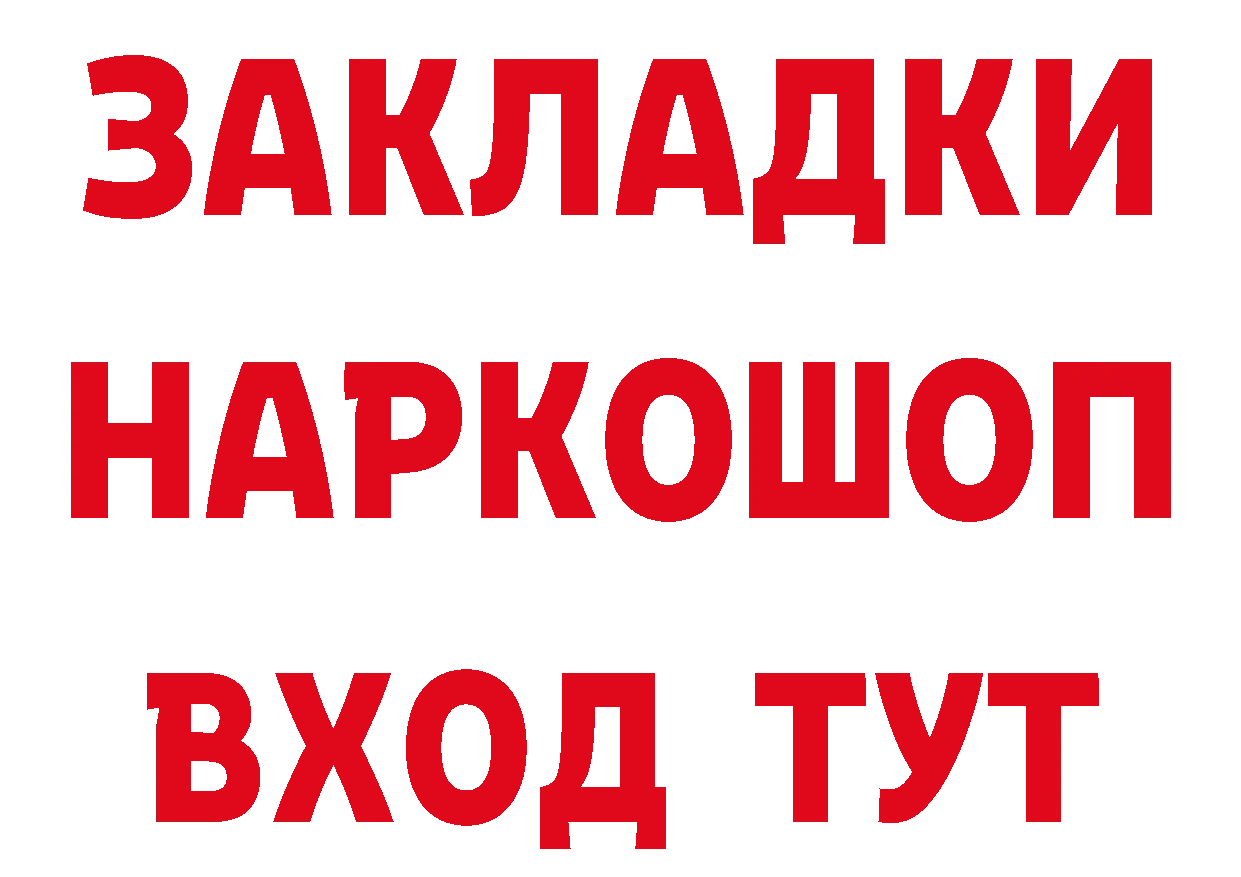 ЗАКЛАДКИ НАРКОШОП ВХОД ТУТ